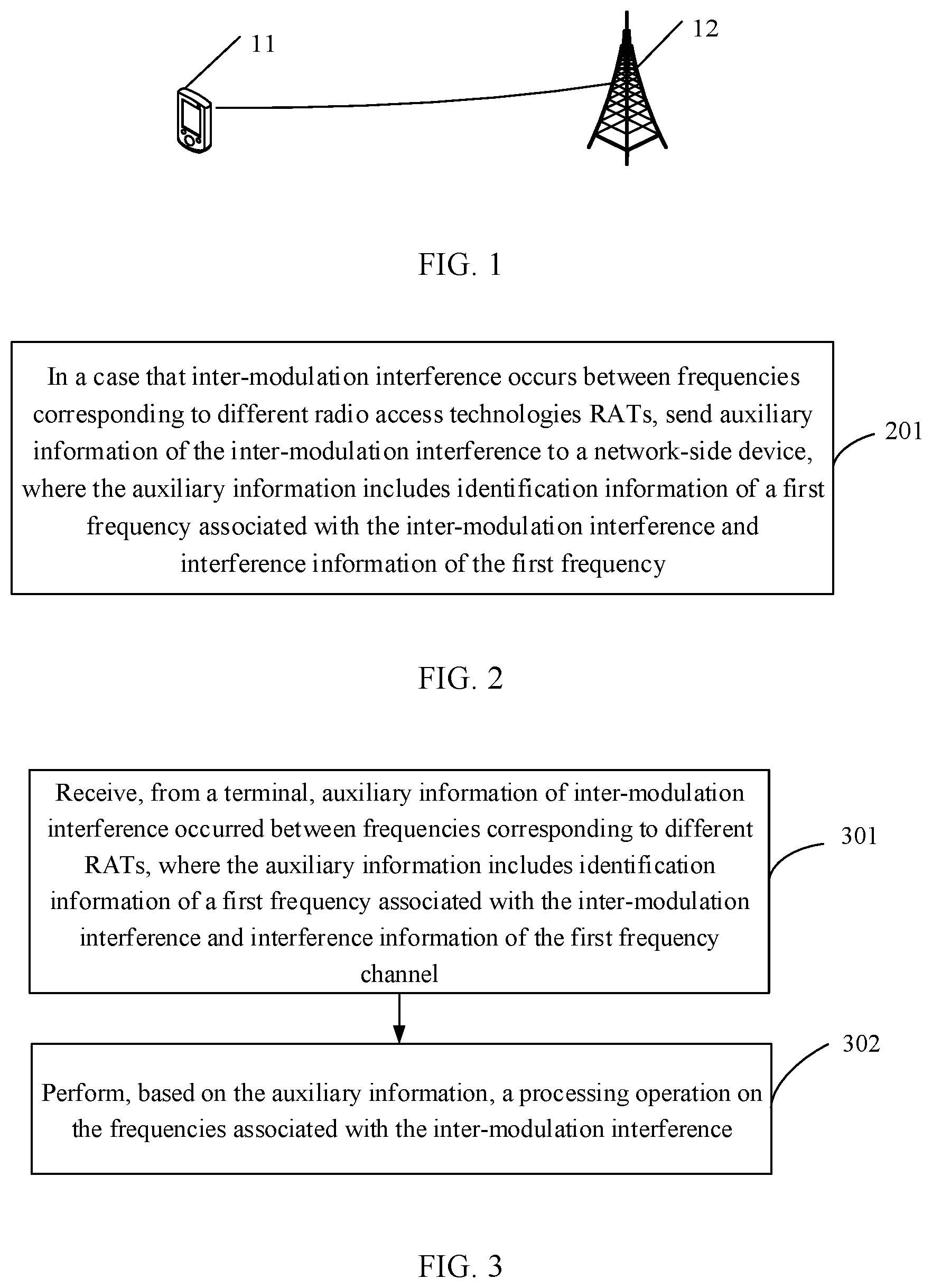 11

12

FIG. 1

In a case that inter-modulation interference occurs between frequencies corresponding to different radio access technologies RATs, send auxiliary information of the inter-modulation interference to a network-side device, where the auxiliary information includes identification information of a first frequency associated with the inter-modulation interference and interference information of the first frequency

201

FIG. 2

Receive, from a terminal, auxiliary information of inter-modulation interference occurred between frequencies corresponding to different RATs, where the auxiliary information includes identification information of a first frequency associated with the inter-modulation interference and interference information of the first frequency channel

301

Perform, based on the auxiliary information, a processing operation on the frequencies associated with the inter-modulation interference

302

FIG. 3